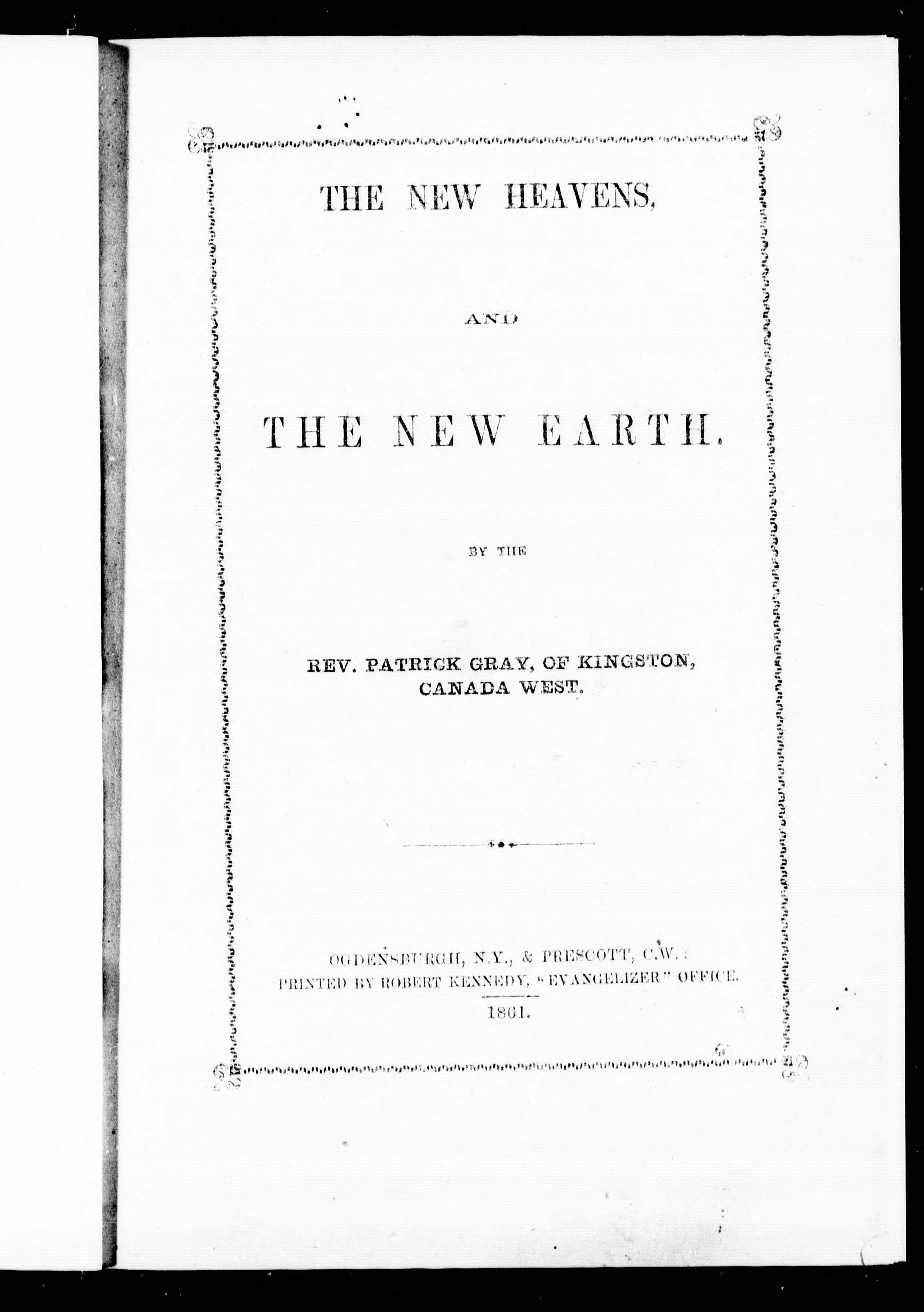 THE NEW HEAVENS,

AND

THE NEW EARTH.

BY THE

REV. PATRICK GRAY, OF KINGSTON, CANADA WEST.

OGDENSBURGH, N.Y., & PRESCOTT, C.W.:
PRINTED BY ROBERT KENNEDY, "EVANGELIZER" OFFICE.
1861.